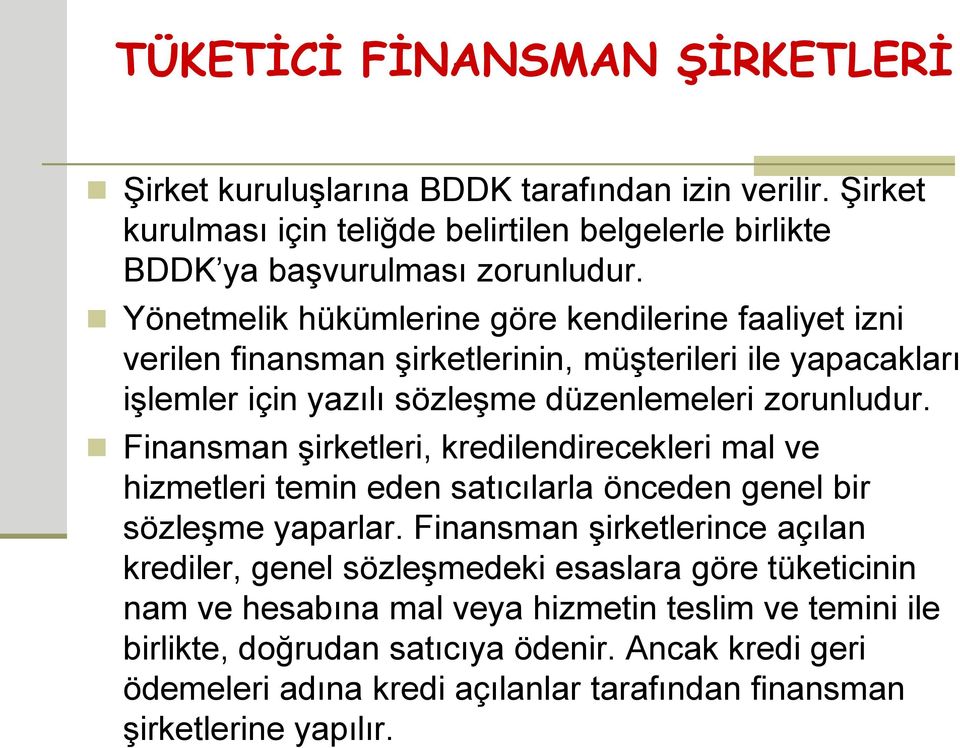 TÜKETİCİ FİNANSMAN ŞİRKETLERİ

Şirket kuruluşlarına BDDK tarafından izin verilir. Şirket kurulması için teliğde belirtilen belgelerle birlikte BDDK'ya başvurulması zorunludur.

Yönetmelik hükümlerine göre kendilerine faaliyet izni verilen finansman şirketlerinin, müşterileri ile yapacakları işlemler için yazılı sözleşme düzenlemeleri zorunludur.

Finansman şirketleri, kredilendirecekleri mal ve hizmetleri temin eden satıcılarla önceden genel bir sözleşme yaparlar. Finansman şirketlerince açılan krediler, genel sözleşmedeki esaslara göre tüketicinin nam ve hesabına mal veya hizmetin teslim ve temini ile birlikte, doğrudan satıcıya ödenir. Ancak kredi geri ödemeleri adına kredi açılanlar tarafından finansman şirketlerine yapılır.